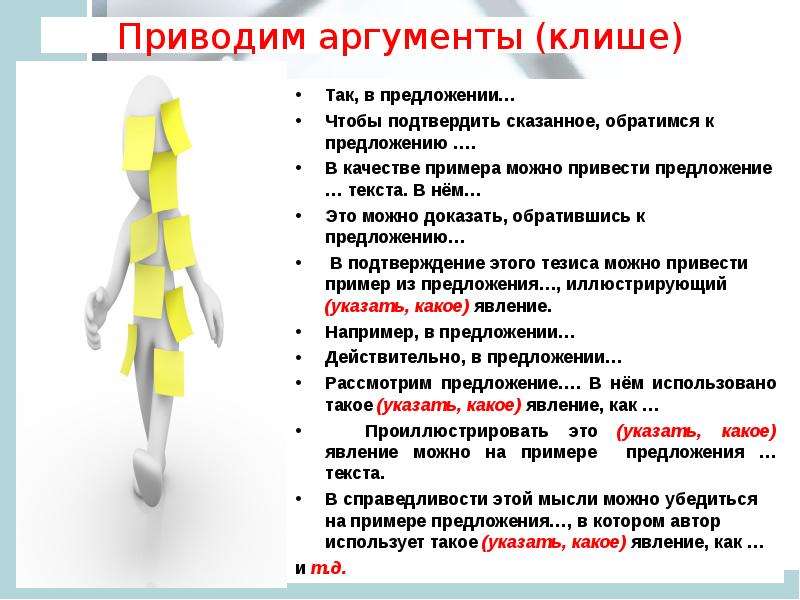 Приводим аргументы (клише)

• Так, в предложении…
• Чтобы подтвердить сказанное, обратимся к предложению ….
• В качестве примера можно привести предложение … текста. В нём…
• Это можно доказать, обратившись к предложению…
• В подтверждение этого тезиса можно привести пример из предложения…, иллюстрирующий (указать, какое) явление.
• Например, в предложении…
• Действительно, в предложении…
• Рассмотрим предложение…. В нём использовано такое (указать, какое) явление, как …
• Проиллюстрировать это (указать, какое) явление можно на примере предложения … текста.
• В справедливости этой мысли можно убедиться на примере предложения…, в котором автор использует такое (указать, какое) явление, как …
и т.д.